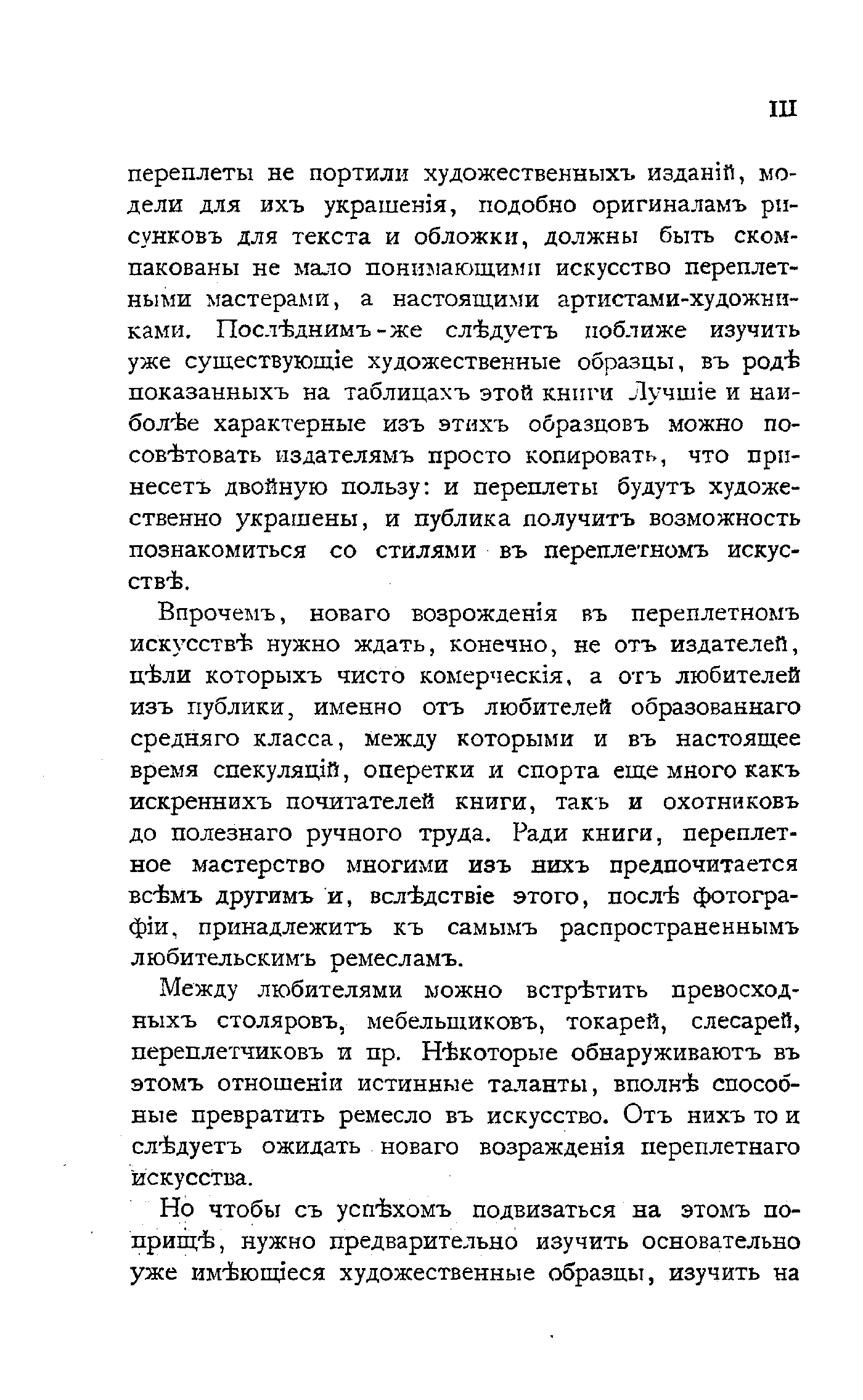 III

переплеты не портили художественныхъ изданій, модели для ихъ украшенія, подобно оригиналамъ рисунковъ для текста и обложки, должны быть скомпакованы не мало понимающими искусство переплетными мастерами, а настоящими артистами-художниками. Послѣднимъ-же слѣдуетъ поближе изучить уже существующіе художественные образцы, въ родѣ показанныхъ на таблицахъ этой книги Лучшіе и наиболѣе характерные изъ этихъ образцовъ можно посовѣтовать издателямъ просто копировать, что принесетъ двойную пользу: и переплеты будутъ художественно украшены, и публика получитъ возможность познакомиться со стилями въ переплетномъ искусствѣ.

Впрочемъ, новаго возрожденія въ переплетномъ искусствѣ нужно ждать, конечно, не отъ издателей, цѣли которыхъ чисто комерческія, а отъ любителей изъ публики, именно отъ любителей образованнаго средняго класса, между которыми и въ настоящее время спекуляцій, оперетки и спорта еще много какъ искреннихъ почитателей книги, такъ и охотниковъ до полезнаго ручного труда. Ради книги, переплетное мастерство многими изъ нихъ предпочитается всѣмъ другимъ и, вслѣдствіе этого, послѣ фотографіи, принадлежитъ къ самымъ распространеннымъ любительскимъ ремесламъ.

Между любителями можно встрѣтить превосходныхъ столяровъ, мебельщиковъ, токарей, слесарей, переплетчиковъ и пр. Нѣкоторые обнаруживаютъ въ этомъ отношеніи истинные таланты, вполнѣ способные превратить ремесло въ искусство. Отъ нихъ то и слѣдуетъ ожидать новаго возражденія переплетнаго искусства.

Но чтобы съ успѣхомъ подвизаться на этомъ поприщѣ, нужно предварительно изучить основательно уже имѣющіеся художественные образцы, изучить на